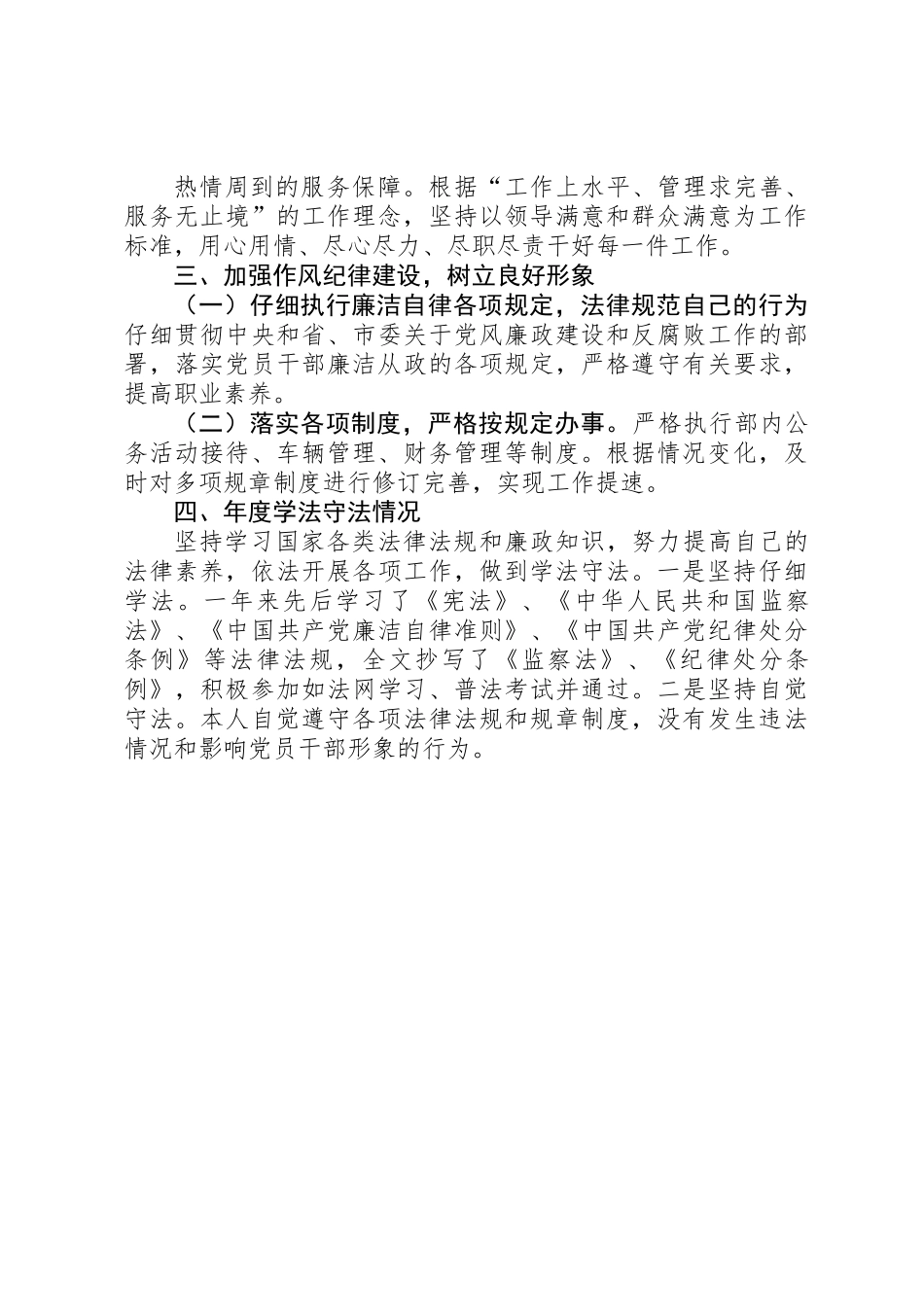 热情周到的服务保障。根据“工作上水平、管理求完善、服务无止境”的工作理念，坚持以领导满意和群众满意为工作标准，用心用情、尽心尽力、尽职尽责干好每一件工作。

三、加强作风纪律建设，树立良好形象

（一）仔细执行廉洁自律各项规定，法律规范自己的行为仔细贯彻中央和省、市委关于党风廉政建设和反腐败工作的部署，落实党员干部廉洁从政的各项规定，严格遵守有关要求，提高职业素养。

（二）落实各项制度，严格按规定办事。严格执行部内公务活动接待、车辆管理、财务管理等制度。根据情况变化，及时对多项规章制度进行修订完善，实现工作提速。

四、年度学法守法情况

坚持学习国家各类法律法规和廉政知识，努力提高自己的法律素养，依法开展各项工作，做到学法守法。一是坚持仔细学法。一年来先后学习了《宪法》、《中华人民共和国监察法》、《中国共产党廉洁自律准则》、《中国共产党纪律处分条例》等法律法规，全文抄写了《监察法》、《纪律处分条例》，积极参加如法网学习、普法考试并通过。二是坚持自觉守法。本人自觉遵守各项法律法规和规章制度，没有发生违法情况和影响党员干部形象的行为。